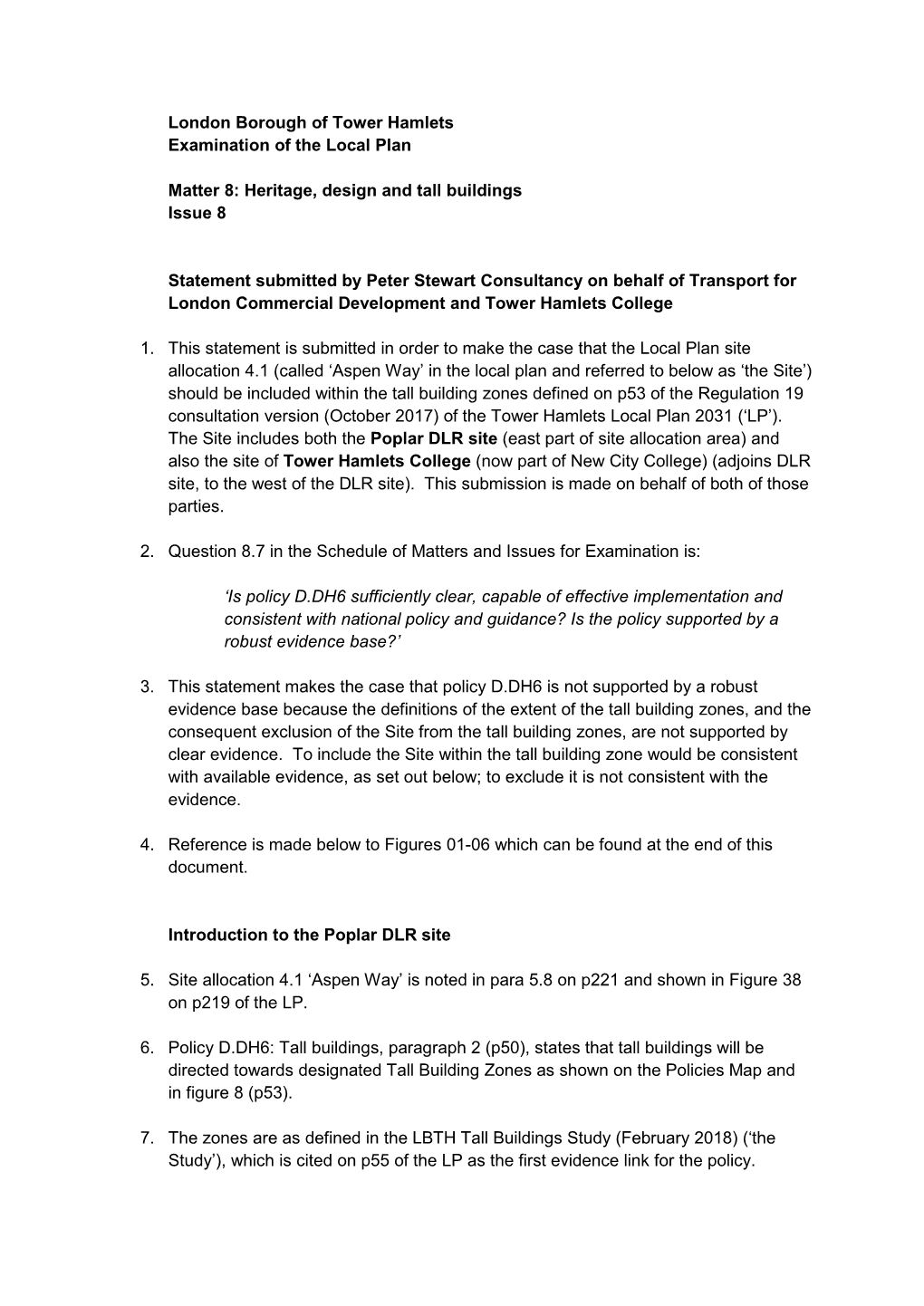 London Borough of Tower Hamlets
Examination of the Local Plan

Matter 8: Heritage, design and tall buildings
Issue 8

Statement submitted by Peter Stewart Consultancy on behalf of Transport for London Commercial Development and Tower Hamlets College

1. This statement is submitted in order to make the case that the Local Plan site allocation 4.1 (called ‘Aspen Way’ in the local plan and referred to below as ‘the Site’) should be included within the tall building zones defined on p53 of the Regulation 19 consultation version (October 2017) of the Tower Hamlets Local Plan 2031 (‘LP’). The Site includes both the Poplar DLR site (east part of site allocation area) and also the site of Tower Hamlets College (now part of New City College) (adjoins DLR site, to the west of the DLR site). This submission is made on behalf of both of those parties.

2. Question 8.7 in the Schedule of Matters and Issues for Examination is:

‘Is policy D.DH6 sufficiently clear, capable of effective implementation and consistent with national policy and guidance? Is the policy supported by a robust evidence base?’

3. This statement makes the case that policy D.DH6 is not supported by a robust evidence base because the definitions of the extent of the tall building zones, and the consequent exclusion of the Site from the tall building zones, are not supported by clear evidence. To include the Site within the tall building zone would be consistent with available evidence, as set out below; to exclude it is not consistent with the evidence.

4. Reference is made below to Figures 01-06 which can be found at the end of this document.

Introduction to the Poplar DLR site

5. Site allocation 4.1 ‘Aspen Way’ is noted in para 5.8 on p221 and shown in Figure 38 on p219 of the LP.

6. Policy D.DH6: Tall buildings, paragraph 2 (p50), states that tall buildings will be directed towards designated Tall Building Zones as shown on the Policies Map and in figure 8 (p53).

7. The zones are as defined in the LBTH Tall Buildings Study (February 2018) (‘the Study’), which is cited on p55 of the LP as the first evidence link for the policy.